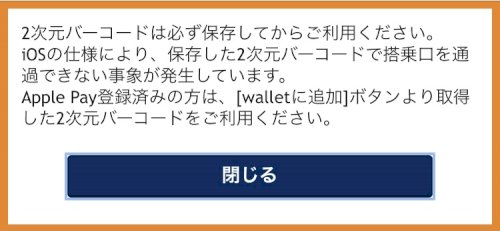 2次元バーコードは必ず保存してからご利用ください。
iOSの仕様により、保存した2次元バーコードで搭乗口を通過できない事象が発生しています。
Apple Pay登録済みの方は、[walletに追加]ボタンより取得した2次元バーコードをご利用ください。

閉じる